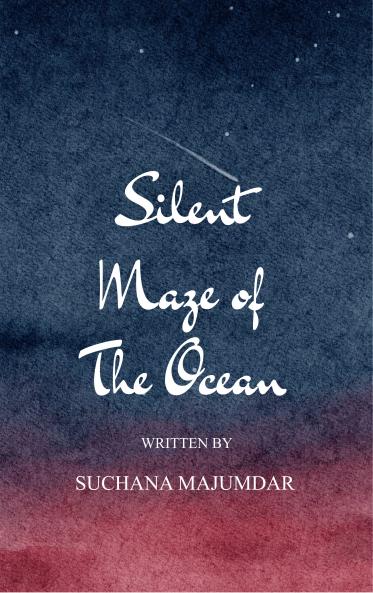 Silent Maze of The Ocean

WRITTEN BY

SUCHANA MAJUMDAR